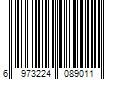 6 973224 089011